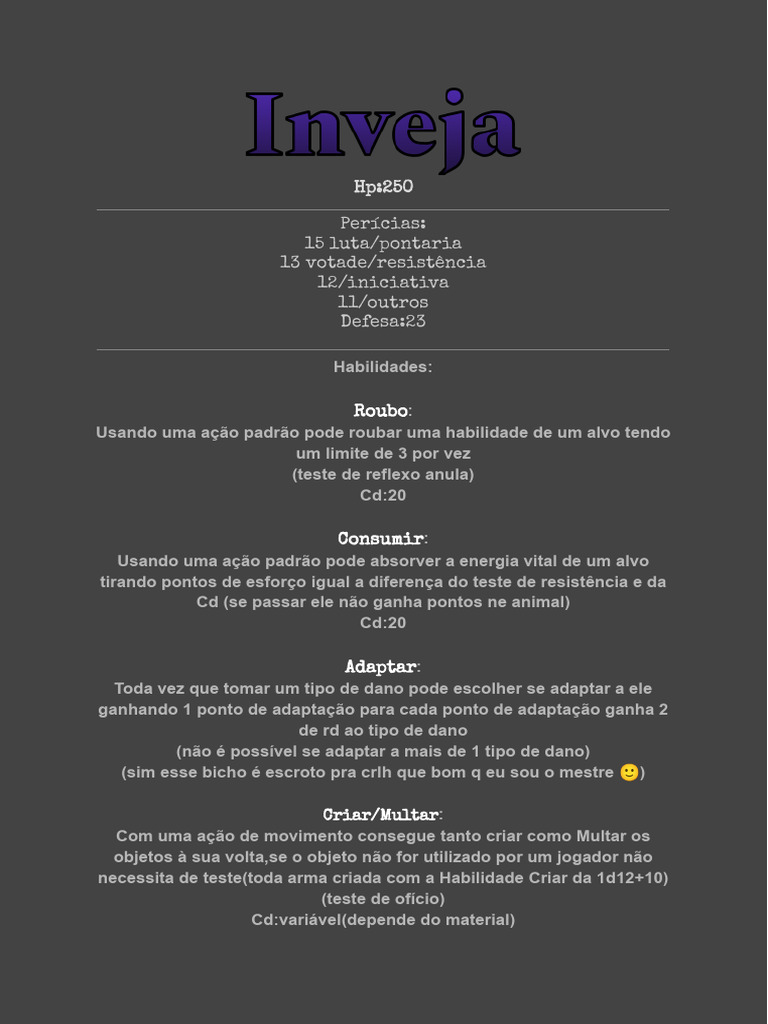 Inveja

Hp:250

Perícias:
15 luta/pontaria
13 votade/resistência
12/iniciativa
11/outros
Defesa:23

Habilidades:

Roubo:
Usando uma ação padrão pode roubar uma habilidade de um alvo tendo um limite de 3 por vez
(teste de reflexo anula)
Cd:20

Consumir:
Usando uma ação padrão pode absorver a energia vital de um alvo tirando pontos de esforço igual a diferença do teste de resistência e da Cd (se passar ele não ganha pontos ne animal)
Cd:20

Adaptar:
Toda vez que tomar um tipo de dano pode escolher se adaptar a ele ganhando 1 ponto de adaptação para cada ponto de adaptação ganha 2 de rd ao tipo de dano
(não é possível se adaptar a mais de 1 tipo de dano)
(sim esse bicho é escroto pra crlh que bom q eu sou o mestre 🙂)

Criar/Multar:
Com uma ação de movimento consegue tanto criar como Multar os objetos à sua volta,se o objeto não for utilizado por um jogador não necessita de teste(toda arma criada com a Habilidade Criar da 1d12+10)
(teste de ofício)
Cd:variável(depende do material)